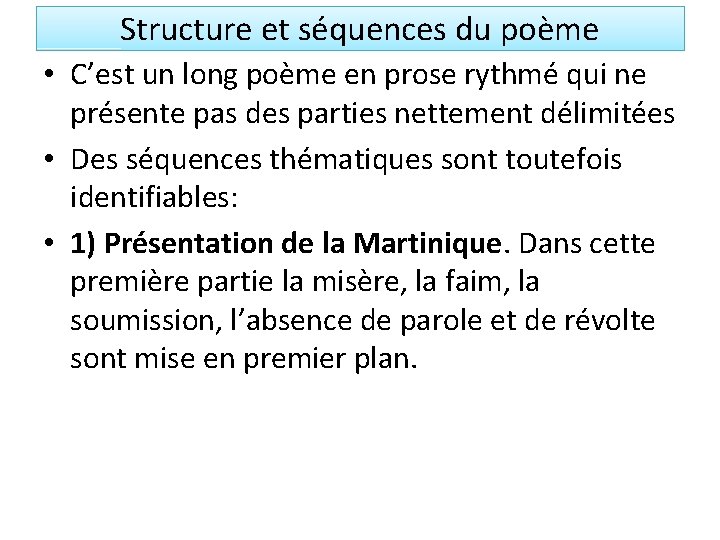 Structure et séquences du poème

• C'est un long poème en prose rythmé qui ne présente pas des parties nettement délimitées

• Des séquences thématiques sont toutefois identifiables:

• 1) Présentation de la Martinique. Dans cette première partie la misère, la faim, la soumission, l'absence de parole et de révolte sont mise en premier plan.